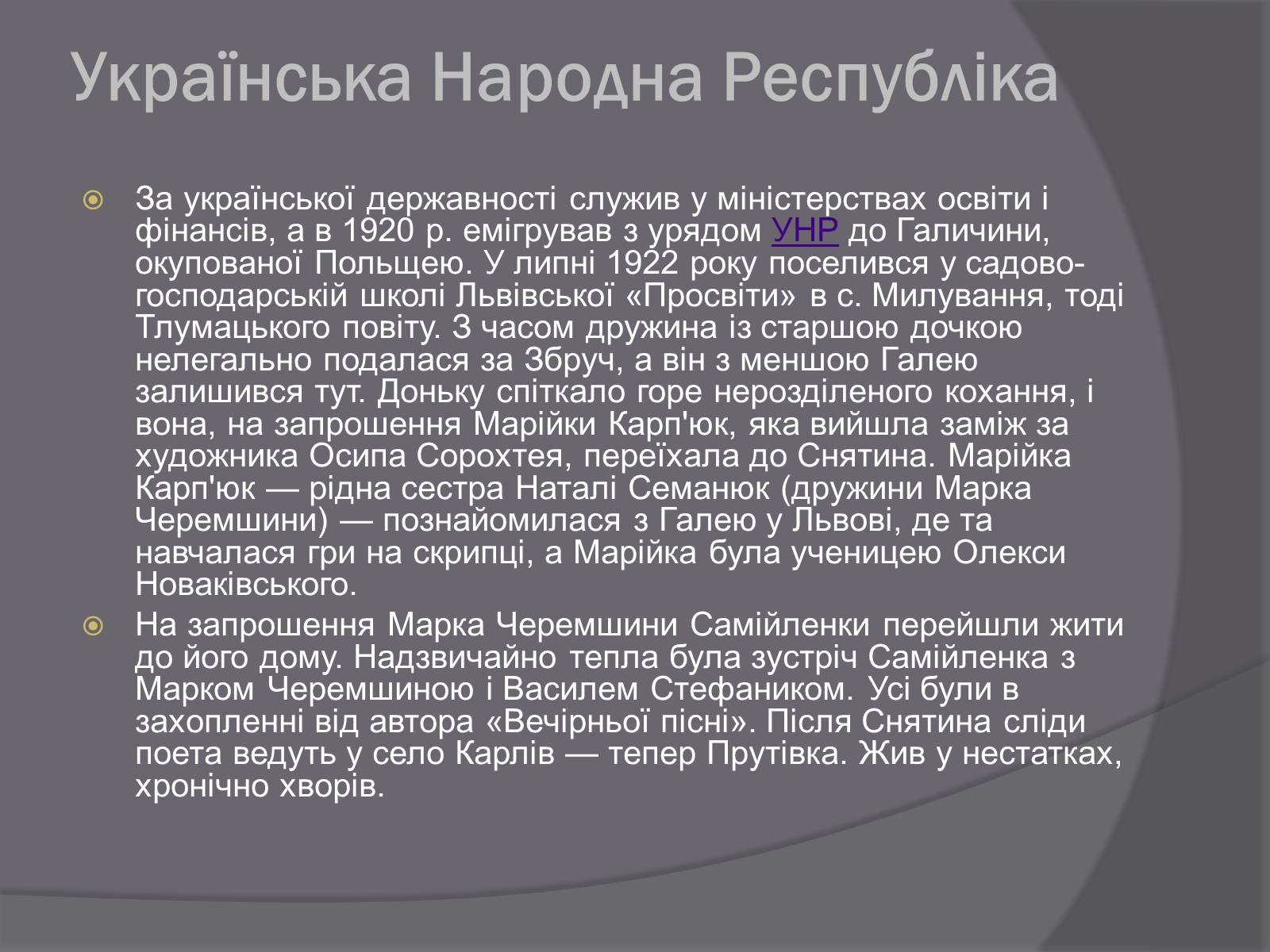 Українська Народна Республіка

За української державності служив у міністерствах освіти і фінансів, а в 1920 р. емігрував з урядом УНР до Галичини, окупованої Польщею. У липні 1922 року поселився у садово-господарській школі Львівської «Просвіти» в с. Милування, тоді Тлумацького повіту. З часом дружина із старшою дочкою нелегально подалася за Збруч, а він з меншою Галею залишився тут. Доньку спіткало горе нерозділеного кохання, і вона, на запрошення Марійки Карп'юк, яка вийшла заміж за художника Осипа Сорохтея, переїхала до Снятина. Марійка Карп'юк — рідна сестра Наталі Семанюк (дружини Марка Черемшини) — познайомилася з Галею у Львові, де та навчалася гри на скрипці, а Марійка була ученицею Олекси Новаківського.

На запрошення Марка Черемшини Самійленки перейшли жити до його дому. Надзвичайно тепла була зустріч Самійленка з Марком Черемшиною і Василем Стефаником. Усі були в захопленні від автора «Вечірньої пісні». Після Снятина сліди поета ведуть у село Карлів — тепер Прутівка. Жив у нестатках, хронічно хворів.